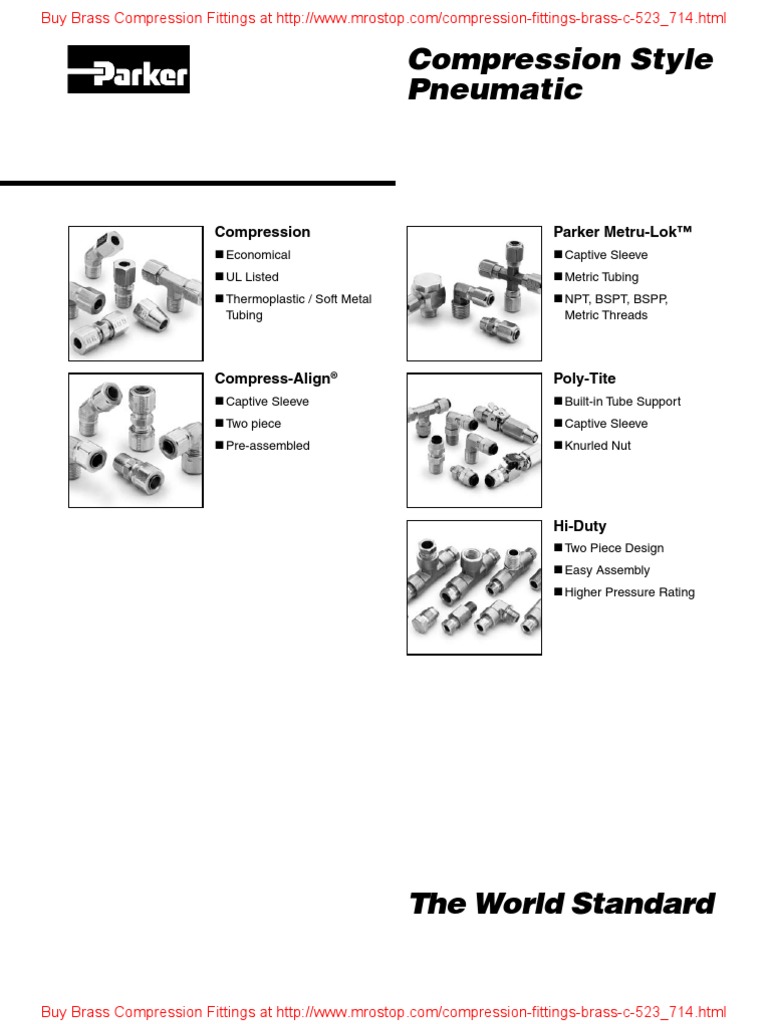 Buy Brass Compression Fittings at http://www.mrostop.com/compression-fittings-brass-c-523_714.html

Parker

Compression Style Pneumatic

Compression
■ Economical
■ UL Listed
■ Thermoplastic / Soft Metal Tubing

Compress-Align®
■ Captive Sleeve
■ Two piece
■ Pre-assembled

Parker Metru-Lok™
■ Captive Sleeve
■ Metric Tubing
■ NPT, BSPT, BSPP, Metric Threads

Poly-Tite
■ Built-in Tube Support
■ Captive Sleeve
■ Knurled Nut

Hi-Duty
■ Two Piece Design
■ Easy Assembly
■ Higher Pressure Rating

The World Standard

Buy Brass Compression Fittings at http://www.mrostop.com/compression-fittings-brass-c-523_714.html